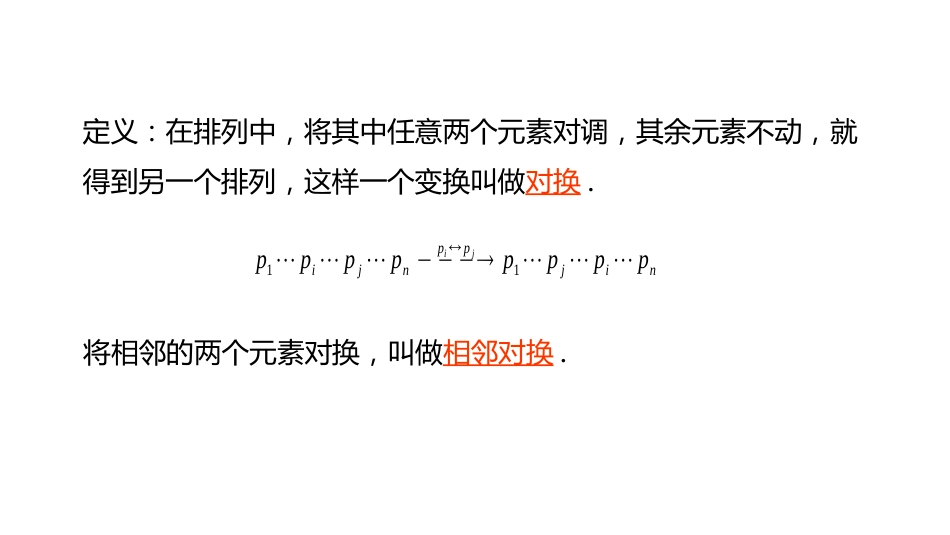 定义：在排列中，将其中任意两个元素对调，其余元素不动，就得到另一个排列，这样一个变换叫做对换．

$p_1 \cdots p_i \cdots p_j \cdots p_n \xrightarrow{p_i \leftrightarrow p_j} p_1 \cdots p_j \cdots p_i \cdots p_n$

将相邻的两个元素对换，叫做相邻对换．